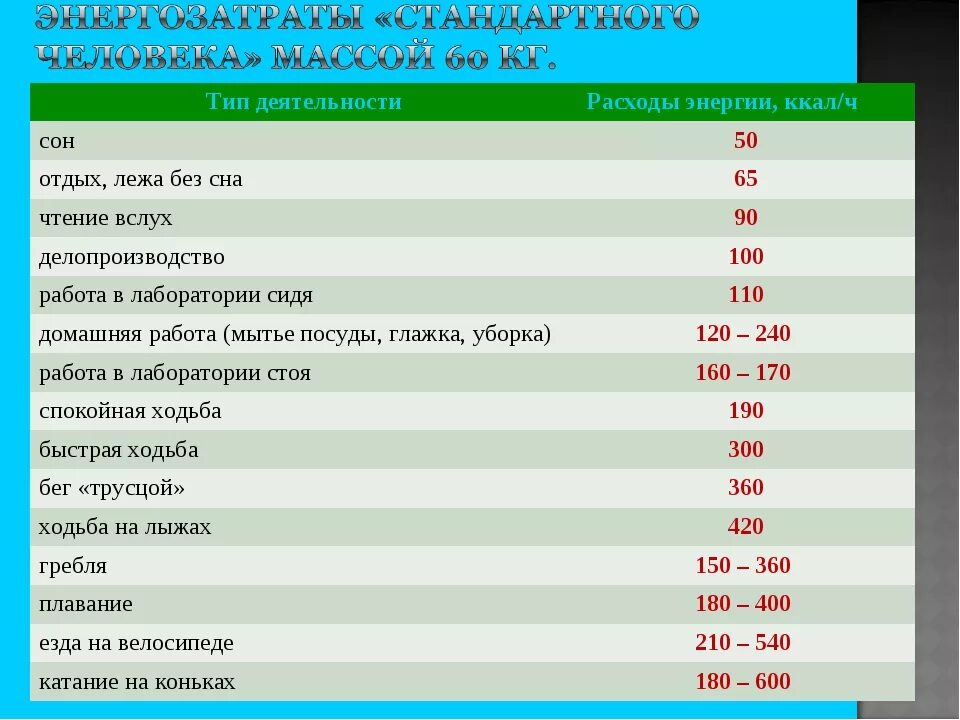 ЭНЕРГОЗАТРАТЫ «СТАНДАРТНОГО ЧЕЛОВЕКА» МАССОЙ 60 КГ.

| Тип деятельности | Расходы энергии, ккал/ч |
|---|---|
| сон | 50 |
| отдых, лежа без сна | 65 |
| чтение вслух | 90 |
| делопроизводство | 100 |
| работа в лаборатории сидя | 110 |
| домашняя работа (мытье посуды, глажка, уборка) | 120 – 240 |
| работа в лаборатории стоя | 160 – 170 |
| спокойная ходьба | 190 |
| быстрая ходьба | 300 |
| бег «трусцой» | 360 |
| ходьба на лыжах | 420 |
| гребля | 150 – 360 |
| плавание | 180 – 400 |
| езда на велосипеде | 210 – 540 |
| катание на коньках | 180 – 600 |